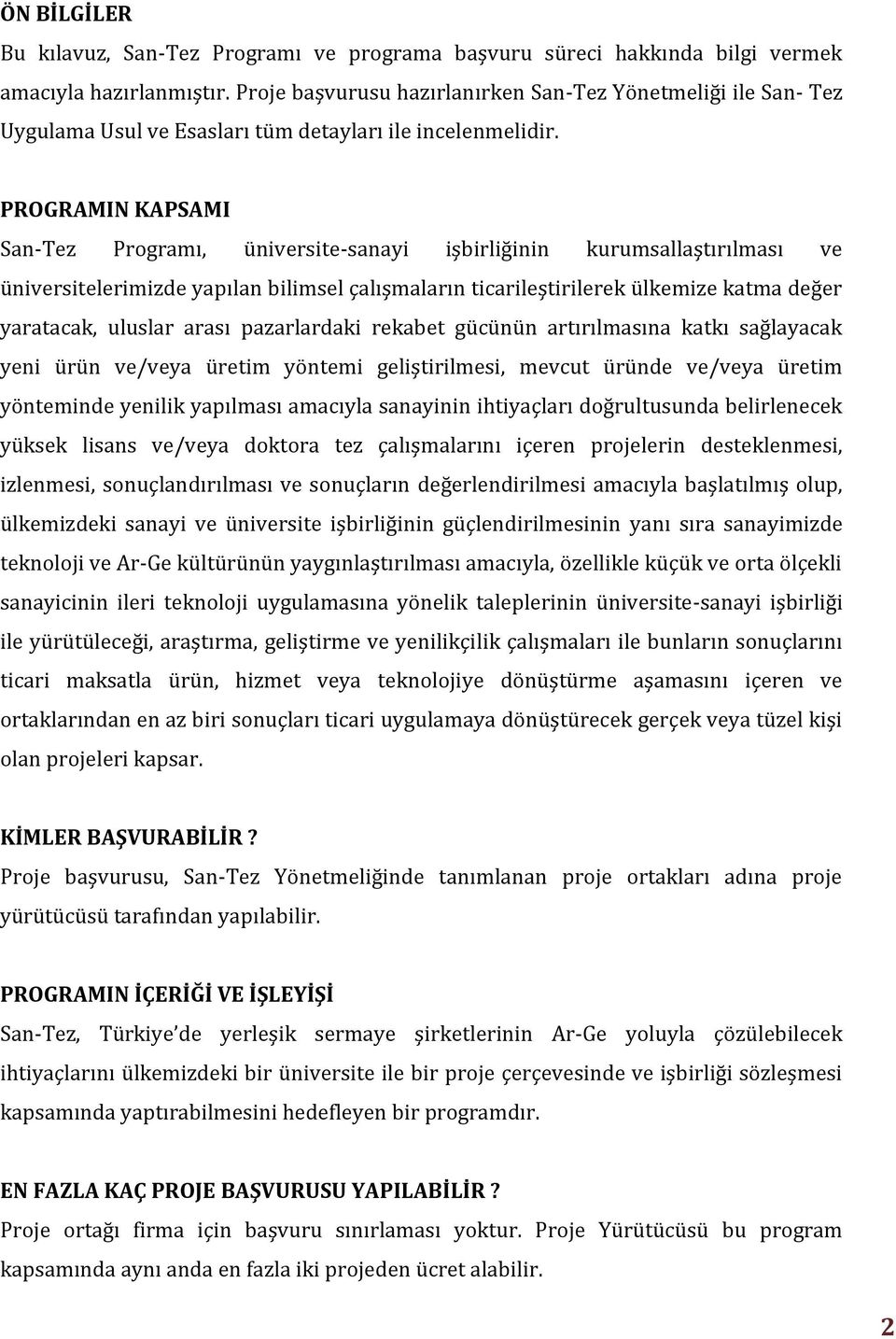 ÖN BİLGİLER
Bu kılavuz, San-Tez Programı ve programa başvuru süreci hakkında bilgi vermek amacıyla hazırlanmıştır. Proje başvurusu hazırlanırken San-Tez Yönetmeliği ile San- Tez Uygulama Usul ve Esasları tüm detayları ile incelenmelidir.

PROGRAMIN KAPSAMI
San-Tez Programı, üniversite-sanayi işbirliğinin kurumsallaştırılması ve üniversitelerimizde yapılan bilimsel çalışmaların ticarileştirilerek ülkemize katma değer yaratacak, uluslar arası pazarlardaki rekabet gücünün artırılmasına katkı sağlayacak yeni ürün ve/veya üretim yöntemi geliştirilmesi, mevcut üründe ve/veya üretim yönteminde yenilik yapılması amacıyla sanayinin ihtiyaçları doğrultusunda belirlenecek yüksek lisans ve/veya doktora tez çalışmalarını içeren projelerin desteklenmesi, izlenmesi, sonuçlandırılması ve sonuçların değerlendirilmesi amacıyla başlatılmış olup, ülkemizdeki sanayi ve üniversite işbirliğinin güçlendirilmesinin yanı sıra sanayimizde teknoloji ve Ar-Ge kültürünün yaygınlaştırılması amacıyla, özellikle küçük ve orta ölçekli sanayicinin ileri teknoloji uygulamasına yönelik taleplerinin üniversite-sanayi işbirliği ile yürütüleceği, araştırma, geliştirme ve yenilikçilik çalışmaları ile bunların sonuçlarını ticari maksatla ürün, hizmet veya teknolojiye dönüştürme aşamasını içeren ve ortaklarından en az biri sonuçları ticari uygulamaya dönüştürecek gerçek veya tüzel kişi olan projeleri kapsar.

KİMLER BAŞVURABİLİR ?
Proje başvurusu, San-Tez Yönetmeliğinde tanımlanan proje ortakları adına proje yürütücüsü tarafından yapılabilir.

PROGRAMIN İÇERİĞİ VE İŞLEYİŞİ
San-Tez, Türkiye'de yerleşik sermaye şirketlerinin Ar-Ge yoluyla çözülebilecek ihtiyaçlarını ülkemizdeki bir üniversite ile bir proje çerçevesinde ve işbirliği sözleşmesi kapsamında yaptırabilmesini hedefleyen bir programdır.

EN FAZLA KAÇ PROJE BAŞVURUSU YAPILABİLİR ?
Proje ortağı firma için başvuru sınırlaması yoktur. Proje Yürütücüsü bu program kapsamında aynı anda en fazla iki projeden ücret alabilir.

2